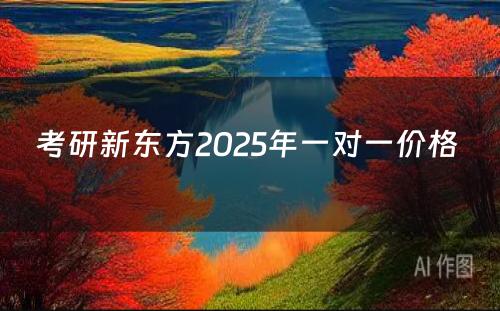 考研新东方2025年一对一价格

AI 作图